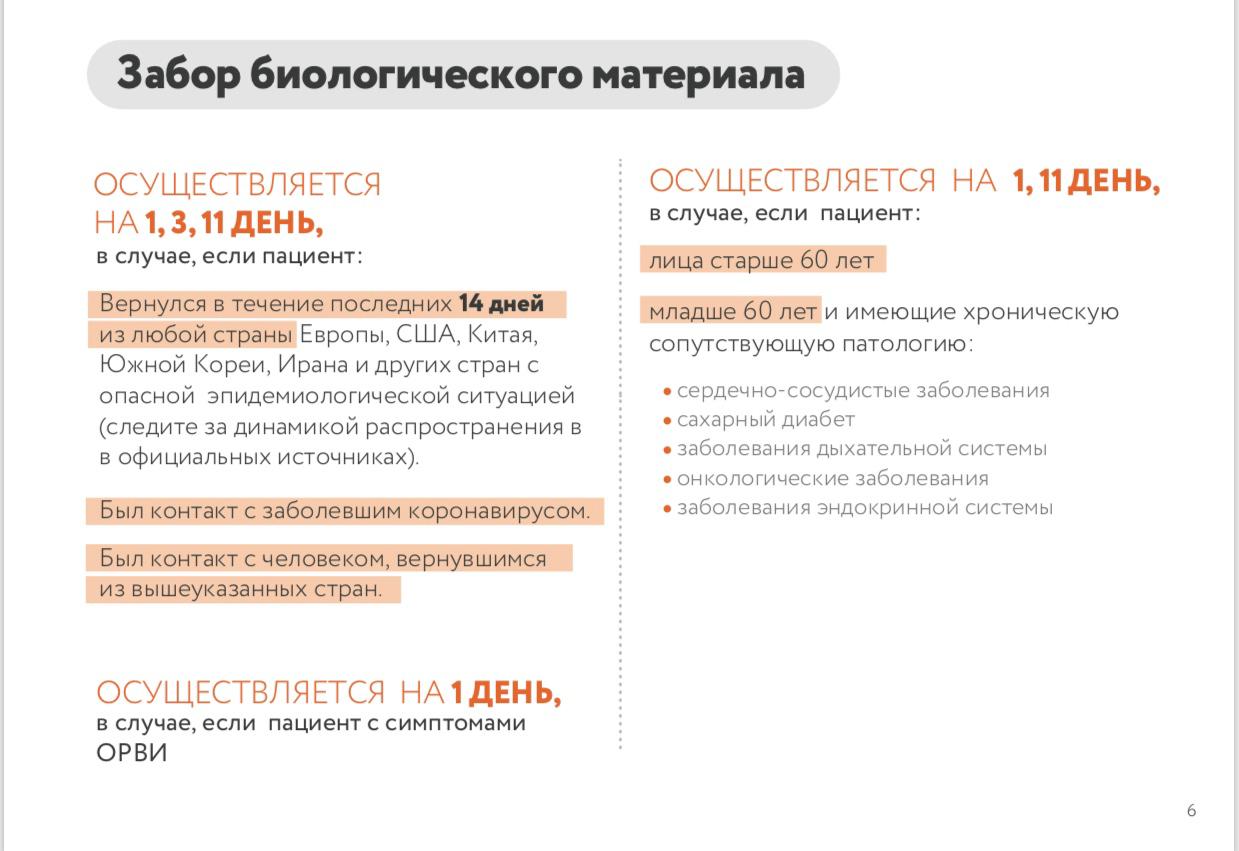 Забор биологического материала

ОСУЩЕСТВЛЯЕТСЯ НА 1, 3, 11 ДЕНЬ,
в случае, если пациент:

Вернулся в течение последних 14 дней из любой страны Европы, США, Китая, Южной Кореи, Ирана и других стран с опасной эпидемиологической ситуацией (следите за динамикой распространения в в официальных источниках).

Был контакт с заболевшим коронавирусом.

Был контакт с человеком, вернувшимся из вышеуказанных стран.

ОСУЩЕСТВЛЯЕТСЯ НА 1 ДЕНЬ,
в случае, если пациент с симптомами ОРВИ

ОСУЩЕСТВЛЯЕТСЯ НА 1, 11 ДЕНЬ,
в случае, если пациент:

лица старше 60 лет

младше 60 лет и имеющие хроническую сопутствующую патологию:

• сердечно-сосудистые заболевания
• сахарный диабет
• заболевания дыхательной системы
• онкологические заболевания
• заболевания эндокринной системы

6